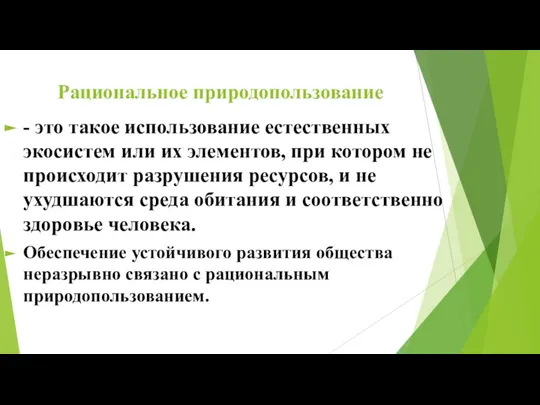 Рациональное природопользование

- это такое использование естественных экосистем или их элементов, при котором не происходит разрушения ресурсов, и не ухудшаются среда обитания и соответственно здоровье человека.

Обеспечение устойчивого развития общества неразрывно связано с рациональным природопользованием.